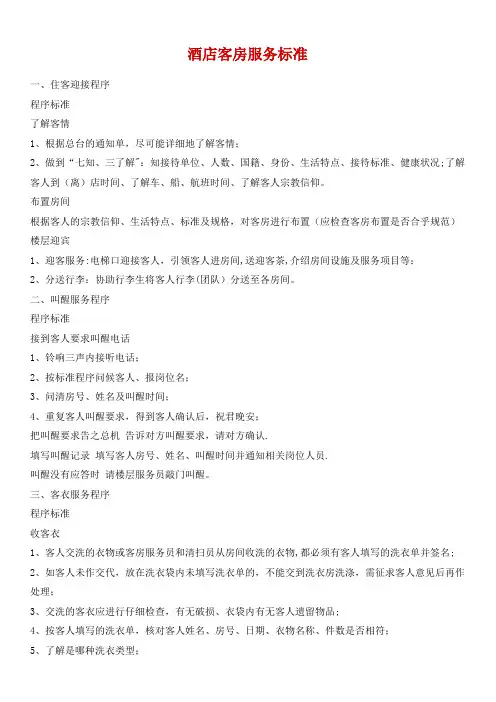 酒店客房服务标准

一、住客迎接程序

程序标准

了解客情

1、根据总台的通知单，尽可能详细地了解客情；

2、做到“七知、三了解”：知接待单位、人数、国籍、身份、生活特点、接待标准、健康状况；了解客人到（离）店时间、了解车、船、航班时间、了解客人宗教信仰。

布置房间

根据客人的宗教信仰、生活特点、标准及规格，对客房进行布置（应检查客房布置是否合乎规范）

楼层迎宾

1、迎客服务：电梯口迎接客人，引领客人进房间，送迎客茶，介绍房间设施及服务项目等；

2、分送行李：协助行李生将客人行李（团队）分送至各房间。

二、叫醒服务程序

程序标准

接到客人要求叫醒电话

1、铃响三声内接听电话；

2、按标准程序问候客人、报岗位名；

3、问清房号、姓名及叫醒时间；

4、重复客人叫醒要求，得到客人确认后，祝君晚安；

把叫醒要求告之总机 告诉对方叫醒要求，请对方确认.

填写叫醒记录 填写客人房号、姓名、叫醒时间并通知相关岗位人员.

叫醒没有应答时 请楼层服务员敲门叫醒。

三、客衣服务程序

程序标准

收客衣

1、客人交洗的衣物或客房服务员和清扫员从房间收洗的衣物，都必须有客人填写的洗衣单并签名；

2、如客人未作交代，放在洗衣袋内未填写洗衣单的，不能交到洗衣房洗涤，需征求客人意见后再作处理；

3、交洗的客衣应进行仔细检查，有无破损、衣袋内有无客人遗留物品；

4、按客人填写的洗衣单，核对客人姓名、房号、日期、衣物名称、件数是否相符；

5、了解是哪种洗衣类型；